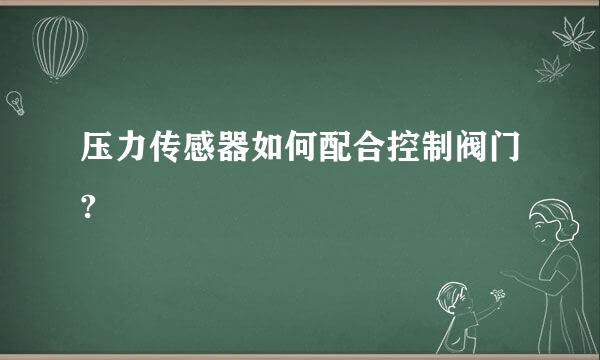 压力传感器如何配合控制阀门?